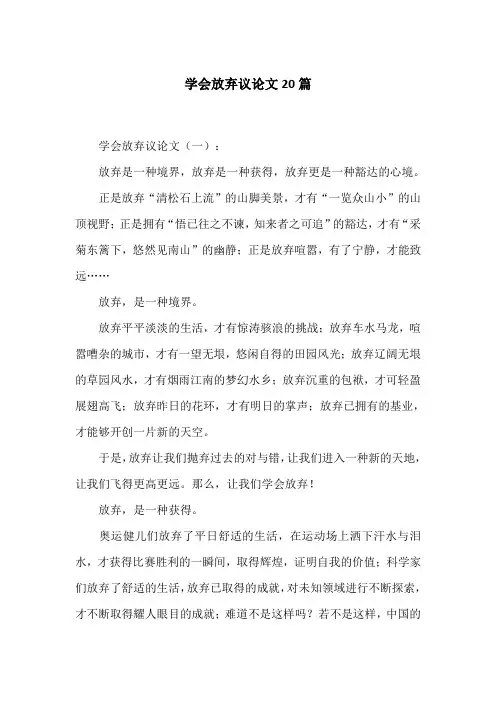 学会放弃议论文20篇

学会放弃议论文（一）：

放弃是一种境界，放弃是一种获得，放弃更是一种豁达的心境。

正是放弃“清松石上流”的山脚美景，才有“一览众山小”的山顶视野；正是拥有“悟已往之不谏，知来者之可追”的豁达，才有“采菊东篱下，悠然见南山”的幽静；正是放弃喧嚣，有了宁静，才能致远……

放弃，是一种境界。

放弃平平淡淡的生活，才有惊涛骇浪的挑战；放弃车水马龙，喧嚣嘈杂的城市，才有一望无垠，悠闲自得的田园风光；放弃辽阔无垠的草园风水，才有烟雨江南的梦幻水乡；放弃沉重的包袱，才可轻盈展翅高飞；放弃昨日的花环，才有明日的掌声；放弃已拥有的基业，才能够开创一片新的天空。

于是，放弃让我们抛弃过去的对与错，让我们进入一种新的天地，让我们飞得更高更远。那么，让我们学会放弃！

放弃，是一种获得。

奥运健儿们放弃了平日舒适的生活，在运动场上洒下汗水与泪水，才获得比赛胜利的一瞬间，取得辉煌，证明自我的价值；科学家们放弃了舒适的生活，放弃已取得的成就，对未知领域进行不断探索，才不断取得耀人眼目的成就；难道不是这样吗？若不是这样，中国的